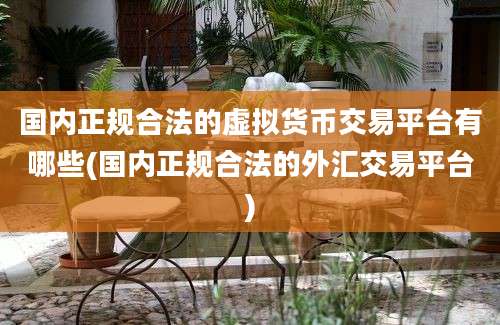 国内正规合法的虚拟货币交易平台有哪些(国内正规合法的外汇交易平台)